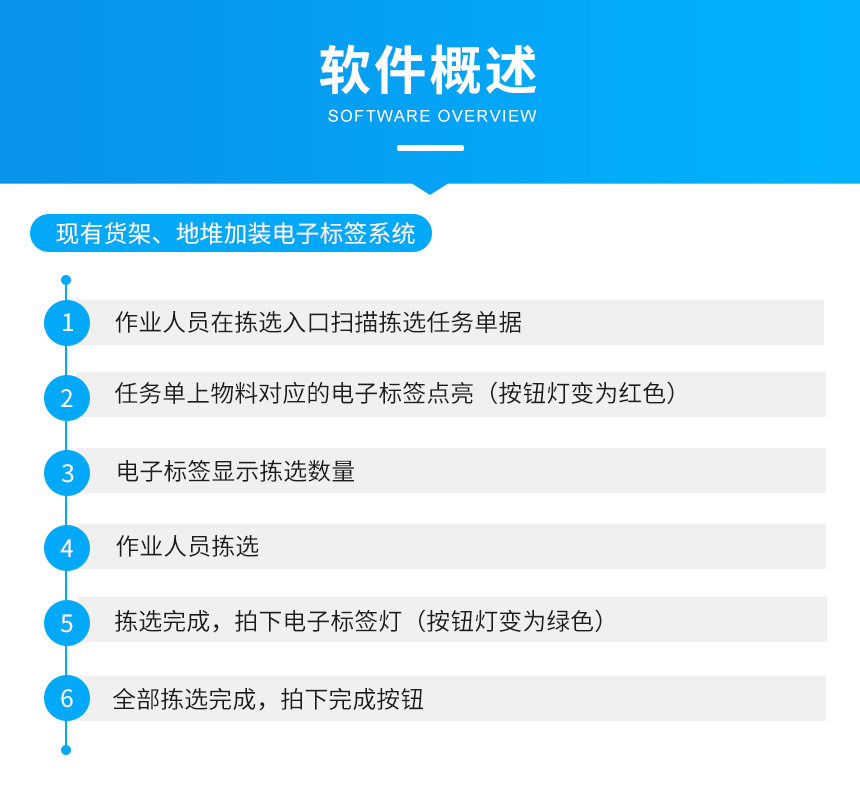 软件概述
SOFTWARE OVERVIEW

现有货架、地堆加装电子标签系统

1 作业人员在拣选入口扫描拣选任务单据

2 任务单上物料对应的电子标签点亮（按钮灯变为红色）

3 电子标签显示拣选数量

4 作业人员拣选

5 拣选完成，拍下电子标签灯（按钮灯变为绿色）

6 全部拣选完成，拍下完成按钮